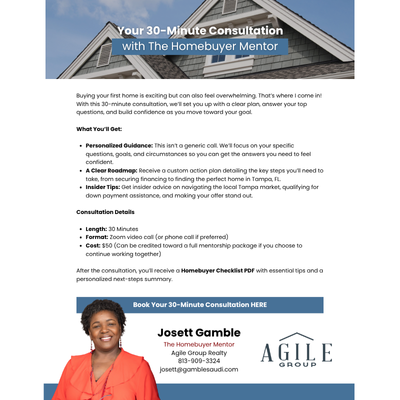 Your 30-Minute Consultation
with The Homebuyer Mentor

Buying your first home is exciting but can also feel overwhelming. That's where I come in! With this 30-minute consultation, we'll set you up with a clear plan, answer your top questions, and build confidence as you move toward your goal.

What You'll Get:

- Personalized Guidance: This isn't a generic call. We'll focus on your specific questions, goals, and circumstances so you can get the answers you need to feel confident.
- A Clear Roadmap: Receive a custom action plan detailing the key steps you'll need to take, from securing financing to finding the perfect home in Tampa, FL.
- Insider Tips: Get insider advice on navigating the local Tampa market, qualifying for down payment assistance, and making your offer stand out.

Consultation Details

- Length: 30 Minutes
- Format: Zoom video call (or phone call if preferred)
- Cost: $50 (Can be credited toward a full mentorship package if you choose to continue working together)

After the consultation, you'll receive a Homebuyer Checklist PDF with essential tips and a personalized next-steps summary.

Book Your 30-Minute Consultation HERE

Josett Gamble
The Homebuyer Mentor
Agile Group Realty
813-909-3324
josett@gamblesaudi.com

AGILE
GROUP